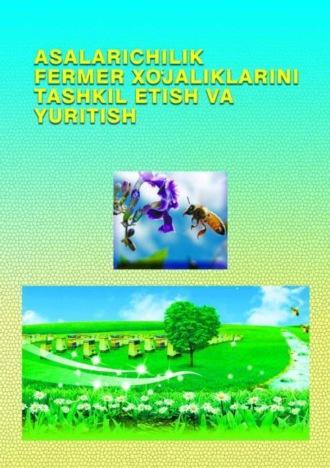 ASALARICHILIK FERMER XO'JALIKLARINI TASHKIL ETISH VA YURITISH